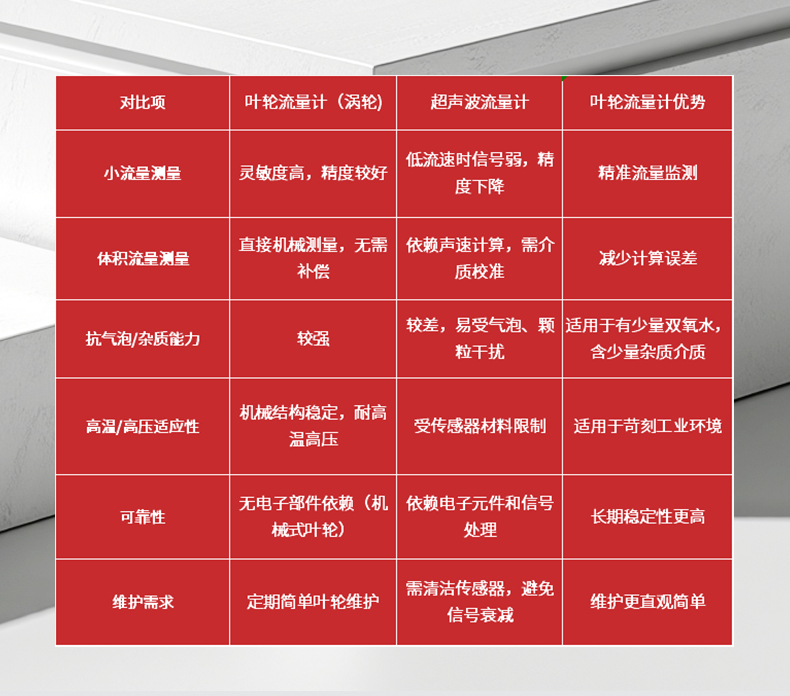 | 对比项 | 叶轮流量计（涡轮） | 超声波流量计 | 叶轮流量计优势 |
|---|---|---|---|
| 小流量测量 | 灵敏度高，精度较好 | 低流速时信号弱，精度下降 | 精准流量监测 |
| 体积流量测量 | 直接机械测量，无需补偿 | 依赖声速计算，需介质校准 | 减少计算误差 |
| 抗气泡/杂质能力 | 较强 | 较差，易受气泡、颗粒干扰 | 适用于有少量双氧水，含少量杂质介质 |
| 高温/高压适应性 | 机械结构稳定，耐高温高压 | 受传感器材料限制 | 适用于苛刻工业环境 |
| 可靠性 | 无电子部件依赖（机械式叶轮） | 依赖电子元件和信号处理 | 长期稳定性更高 |
| 维护需求 | 定期简单叶轮维护 | 需清洁传感器，避免信号衰减 | 维护更直观简单 |